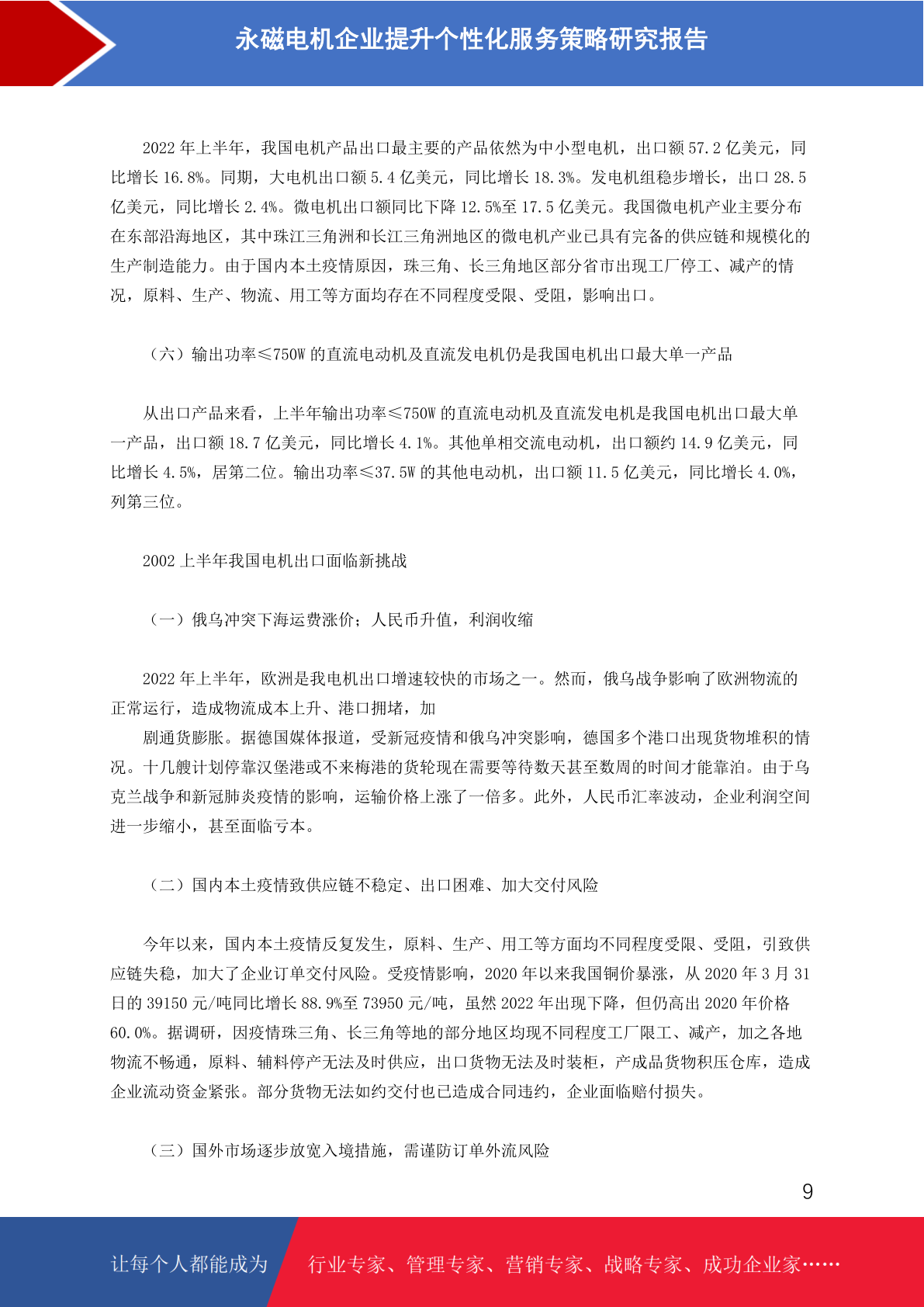 永磁电机企业提升个性化服务策略研究报告

2022 年上半年，我国电机产品出口最主要的产品依然为中小型电机，出口额 57.2 亿美元，同比增长 16.8%。同期，大电机出口额 5.4 亿美元，同比增长 18.3%。发电机组稳步增长，出口 28.5 亿美元，同比增长 2.4%。微电机出口额同比下降 12.5%至 17.5 亿美元。我国微电机产业主要分布在东部沿海地区，其中珠江三角洲和长江三角洲地区的微电机产业已具有完备的供应链和规模化的生产制造能力。由于国内本土疫情原因，珠三角、长三角地区部分省市出现工厂停工、减产的情况，原料、生产、物流、用工等方面均存在不同程度受限、受阻，影响出口。

（六）输出功率≤750W 的直流电动机及直流发电机仍是我国电机出口最大单一产品

从出口产品来看，上半年输出功率≤750W 的直流电动机及直流发电机是我国电机出口最大单一产品，出口额 18.7 亿美元，同比增长 4.1%。其他单相交流电动机，出口额约 14.9 亿美元，同比增长 4.5%，居第二位。输出功率≤37.5W 的其他电动机，出口额 11.5 亿美元，同比增长 4.0%，列第三位。

2002 上半年我国电机出口面临新挑战

（一）俄乌冲突下海运费涨价；人民币升值，利润收缩

2022 年上半年，欧洲是我电机出口增速较快的市场之一。然而，俄乌战争影响了欧洲物流的正常运行，造成物流成本上升、港口拥堵，加
剧通货膨胀。据德国媒体报道，受新冠疫情和俄乌冲突影响，德国多个港口出现货物堆积的情况。十几艘计划停靠汉堡港或不来梅港的货轮现在需要等待数天甚至数周的时间才能靠泊。由于乌克兰战争和新冠肺炎疫情的影响，运输价格上涨了一倍多。此外，人民币汇率波动，企业利润空间进一步缩小，甚至面临亏本。

（二）国内本土疫情致供应链不稳定、出口困难、加大交付风险

今年以来，国内本土疫情反复发生，原料、生产、用工等方面均不同程度受限、受阻，引致供应链失稳，加大了企业订单交付风险。受疫情影响，2020 年以来我国铜价暴涨，从 2020 年 3 月 31 日的 39150 元/吨同比增长 88.9%至 73950 元/吨，虽然 2022 年出现下降，但仍高出 2020 年价格 60.0%。据调研，因疫情珠三角、长三角等地的部分地区均现不同程度工厂限工、减产，加之各地物流不畅通，原料、辅料停产无法及时供应，出口货物无法及时装柜，产成品货物积压仓库，造成企业流动资金紧张。部分货物无法如约交付也已造成合同违约，企业面临赔付损失。

（三）国外市场逐步放宽入境措施，需谨防订单外流风险

9

让每个人都能成为 行业专家、管理专家、营销专家、战略专家、成功企业家……